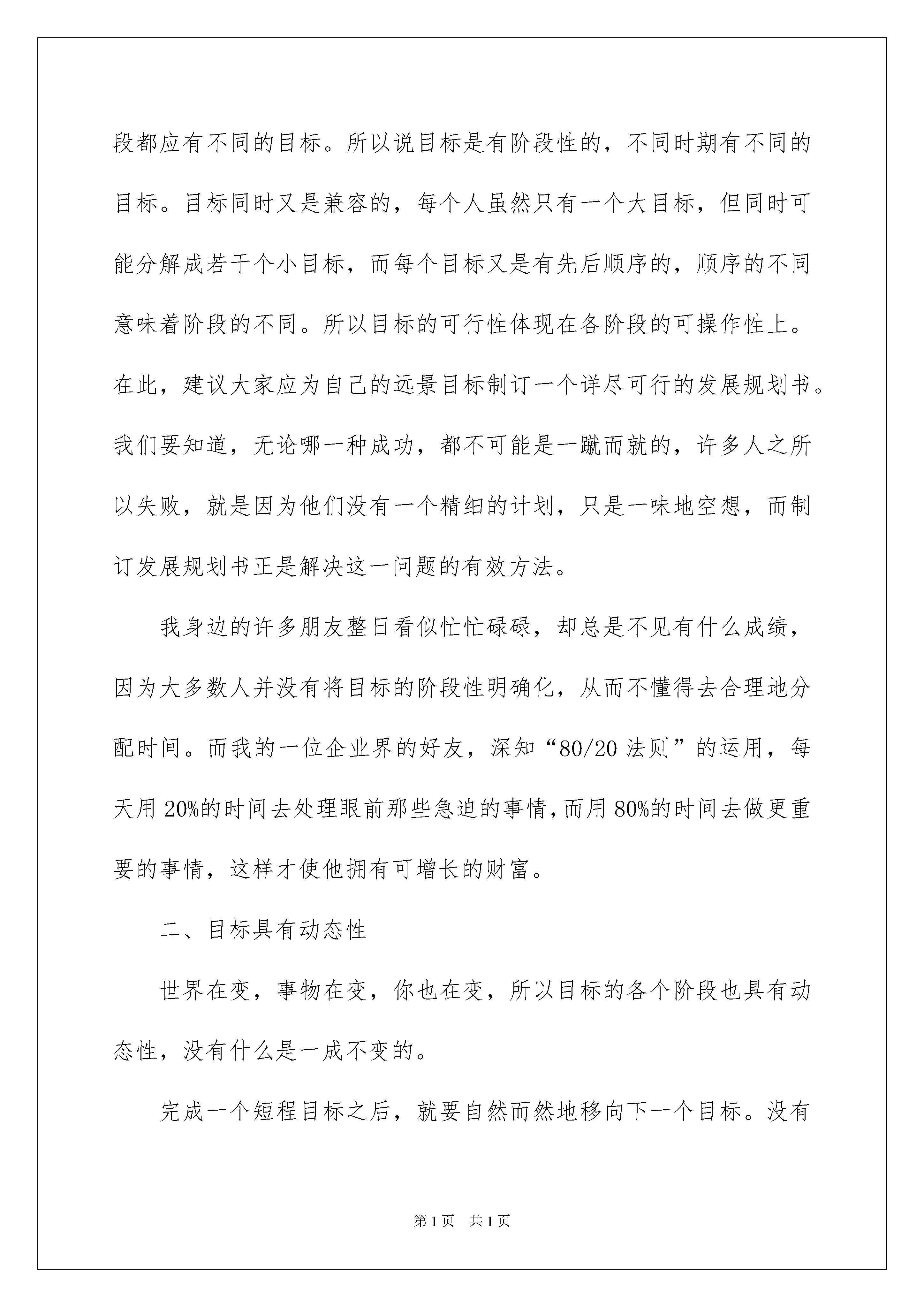 段都应有不同的目标。所以说目标是有阶段性的，不同时期有不同的目标。目标同时又是兼容的，每个人虽然只有一个大目标，但同时可能分解成若干个小目标，而每个目标又是有先后顺序的，顺序的不同意味着阶段的不同。所以目标的可行性体现在各阶段的可操作性上。在此，建议大家应为自己的远景目标制订一个详尽可行的发展规划书。我们要知道，无论哪一种成功，都不可能是一蹴而就的，许多人之所以失败，就是因为他们没有一个精细的计划，只是一味地空想，而制订发展规划书正是解决这一问题的有效方法。

我身边的许多朋友整日看似忙忙碌碌，却总是不见有什么成绩，因为大多数人并没有将目标的阶段性明确化，从而不懂得去合理地分配时间。而我的一位企业界的好友，深知“80/20 法则”的运用，每天用 20%的时间去处理眼前那些急迫的事情，而用 80%的时间去做更重要的事情，这样才使他拥有可增长的财富。

二、目标具有动态性

世界在变，事物在变，你也在变，所以目标的各个阶段也具有动态性，没有什么是一成不变的。

完成一个短程目标之后，就要自然而然地移向下一个目标。没有

第 1 页　共 1 页